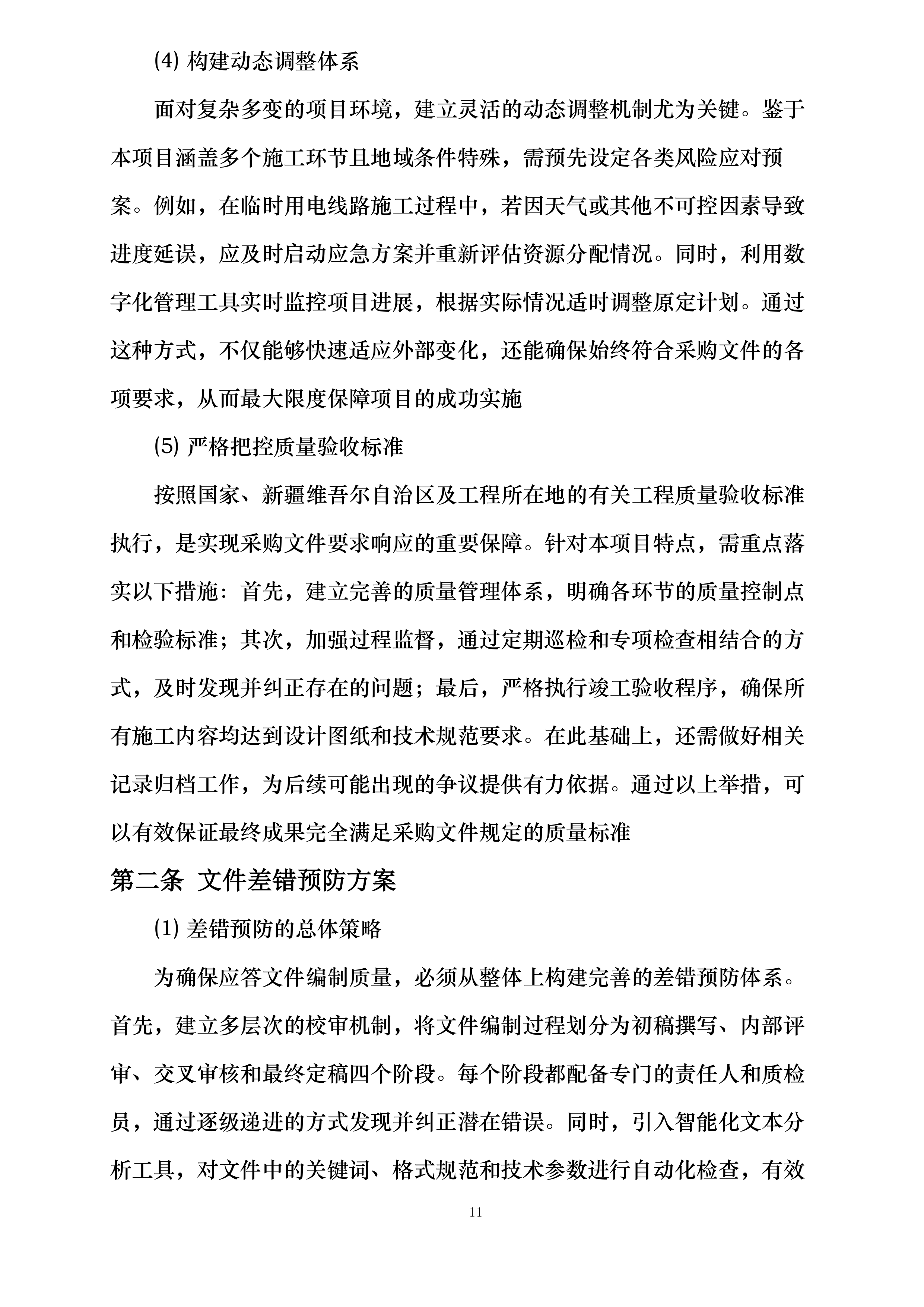 (4) 构建动态调整体系

面对复杂多变的项目环境，建立灵活的动态调整机制尤为关键。鉴于本项目涵盖多个施工环节且地域条件特殊，需预先设定各类风险应对预案。例如，在临时用电线路施工过程中，若因天气或其他不可控因素导致进度延误，应及时启动应急方案并重新评估资源分配情况。同时，利用数字化管理工具实时监控项目进展，根据实际情况适时调整原定计划。通过这种方式，不仅能够快速适应外部变化，还能确保始终符合采购文件的各项要求，从而最大限度保障项目的成功实施

(5) 严格把控质量验收标准

按照国家、新疆维吾尔自治区及工程所在地的有关工程质量验收标准执行，是实现采购文件要求响应的重要保障。针对本项目特点，需重点落实以下措施：首先，建立完善的质量管理体系，明确各环节的质量控制点和检验标准；其次，加强过程监督，通过定期巡检和专项检查相结合的方式，及时发现并纠正存在的问题；最后，严格执行竣工验收程序，确保所有施工内容均达到设计图纸和技术规范要求。在此基础上，还需做好相关记录归档工作，为后续可能出现的争议提供有力依据。通过以上举措，可以有效保证最终成果完全满足采购文件规定的质量标准

第二条 文件差错预防方案

(1) 差错预防的总体策略

为确保应答文件编制质量，必须从整体上构建完善的差错预防体系。首先，建立多层次的校审机制，将文件编制过程划分为初稿撰写、内部评审、交叉审核和最终定稿四个阶段。每个阶段都配备专门的责任人和质检员，通过逐级递进的方式发现并纠正潜在错误。同时，引入智能化文本分析工具，对文件中的关键词、格式规范和技术参数进行自动化检查，有效

11